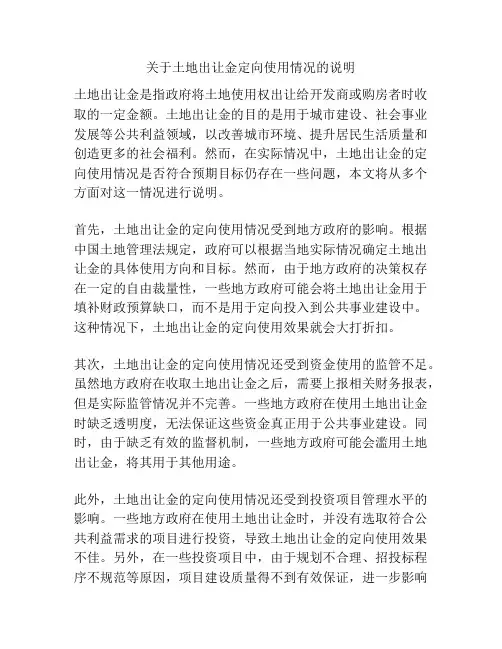 关于土地出让金定向使用情况的说明

土地出让金是指政府将土地使用权出让给开发商或购房者时收取的一定金额。土地出让金的目的是用于城市建设、社会事业发展等公共利益领域，以改善城市环境、提升居民生活质量和创造更多的社会福利。然而，在实际情况中，土地出让金的定向使用情况是否符合预期目标仍存在一些问题，本文将从多个方面对这一情况进行说明。

首先，土地出让金的定向使用情况受到地方政府的影响。根据中国土地管理法规定，政府可以根据当地实际情况确定土地出让金的具体使用方向和目标。然而，由于地方政府的决策权存在一定的自由裁量性，一些地方政府可能会将土地出让金用于填补财政预算缺口，而不是用于定向投入到公共事业建设中。这种情况下，土地出让金的定向使用效果就会大打折扣。

其次，土地出让金的定向使用情况还受到资金使用的监管不足。虽然地方政府在收取土地出让金之后，需要上报相关财务报表，但是实际监管情况并不完善。一些地方政府在使用土地出让金时缺乏透明度，无法保证这些资金真正用于公共事业建设。同时，由于缺乏有效的监督机制，一些地方政府可能会滥用土地出让金，将其用于其他用途。

此外，土地出让金的定向使用情况还受到投资项目管理水平的影响。一些地方政府在使用土地出让金时，并没有选取符合公共利益需求的项目进行投资，导致土地出让金的定向使用效果不佳。另外，在一些投资项目中，由于规划不合理、招投标程序不规范等原因，项目建设质量得不到有效保证，进一步影响